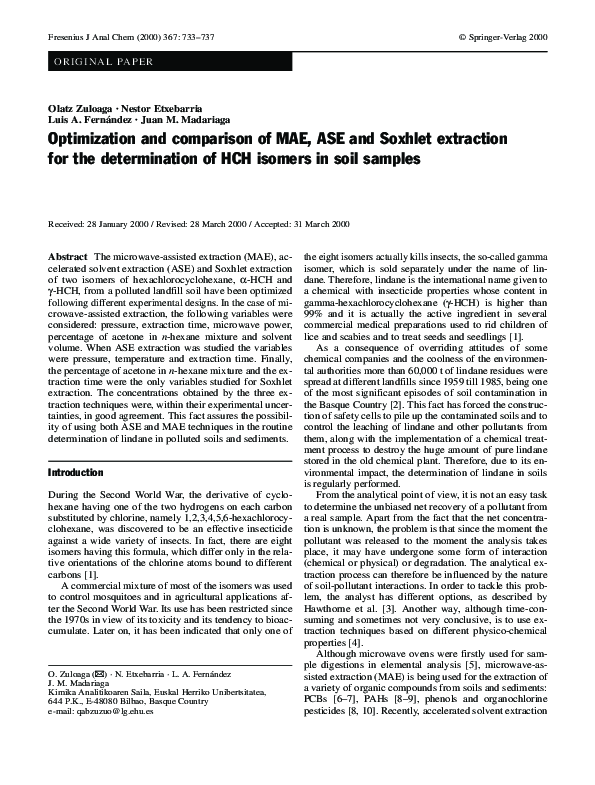 Fresenius J Anal Chem (2000) 367 : 733–737 © Springer-Verlag 2000

ORIGINAL PAPER

Olatz Zuloaga · Nestor Etxebarria
Luis A. Fernández · Juan M. Madariaga

Optimization and comparison of MAE, ASE and Soxhlet extraction for the determination of HCH isomers in soil samples

Received: 28 January 2000 / Revised: 28 March 2000 / Accepted: 31 March 2000

Abstract The microwave-assisted extraction (MAE), accelerated solvent extraction (ASE) and Soxhlet extraction of two isomers of hexachlorocyclohexane, α-HCH and γ-HCH, from a polluted landfill soil have been optimized following different experimental designs. In the case of microwave-assisted extraction, the following variables were considered: pressure, extraction time, microwave power, percentage of acetone in n-hexane mixture and solvent volume. When ASE extraction was studied the variables were pressure, temperature and extraction time. Finally, the percentage of acetone in n-hexane mixture and the extraction time were the only variables studied for Soxhlet extraction. The concentrations obtained by the three extraction techniques were, within their experimental uncertainties, in good agreement. This fact assures the possibility of using both ASE and MAE techniques in the routine determination of lindane in polluted soils and sediments.

Introduction

During the Second World War, the derivative of cyclohexane having one of the two hydrogens on each carbon substituted by chlorine, namely 1,2,3,4,5,6-hexachlorocyclohexane, was discovered to be an effective insecticide against a wide variety of insects. In fact, there are eight isomers having this formula, which differ only in the relative orientations of the chlorine atoms bound to different carbons [1].

A commercial mixture of most of the isomers was used to control mosquitoes and in agricultural applications after the Second World War. Its use has been restricted since the 1970s in view of its toxicity and its tendency to bioaccumulate. Later on, it has been indicated that only one of

O. Zuloaga (✉) · N. Etxebarria · L. A. Fernández
J. M. Madariaga
Kimika Analitikoaren Saila, Euskal Herriko Unibertsitatea,
644 P.K., E-48080 Bilbao, Basque Country
e-mail: qabzuzuo@lg.ehu.es

the eight isomers actually kills insects, the so-called gamma isomer, which is sold separately under the name of lindane. Therefore, lindane is the international name given to a chemical with insecticide properties whose content in gamma-hexachlorocyclohexane (γ-HCH) is higher than 99% and it is actually the active ingredient in several commercial medical preparations used to rid children of lice and scabies and to treat seeds and seedlings [1].

As a consequence of overriding attitudes of some chemical companies and the coolness of the environmental authorities more than 60,000 t of lindane residues were spread at different landfills since 1959 till 1985, being one of the most significant episodes of soil contamination in the Basque Country [2]. This fact has forced the construction of safety cells to pile up the contaminated soils and to control the leaching of lindane and other pollutants from them, along with the implementation of a chemical treatment process to destroy the huge amount of pure lindane stored in the old chemical plant. Therefore, due to its environmental impact, the determination of lindane in soils is regularly performed.

From the analytical point of view, it is not an easy task to determine the unbiased net recovery of a pollutant from a real sample. Apart from the fact that the net concentration is unknown, the problem is that since the moment the pollutant was released to the moment the analysis takes place, it may have undergone some form of interaction (chemical or physical) or degradation. The analytical extraction process can therefore be influenced by the nature of soil-pollutant interactions. In order to tackle this problem, the analyst has different options, as described by Hawthorne et al. [3]. Another way, although time-consuming and sometimes not very conclusive, is to use extraction techniques based on different physico-chemical properties [4].

Although microwave ovens were firstly used for sample digestions in elemental analysis [5], microwave-assisted extraction (MAE) is being used for the extraction of a variety of organic compounds from soils and sediments: PCBs [6–7], PAHs [8–9], phenols and organochlorine pesticides [8, 10]. Recently, accelerated solvent extraction